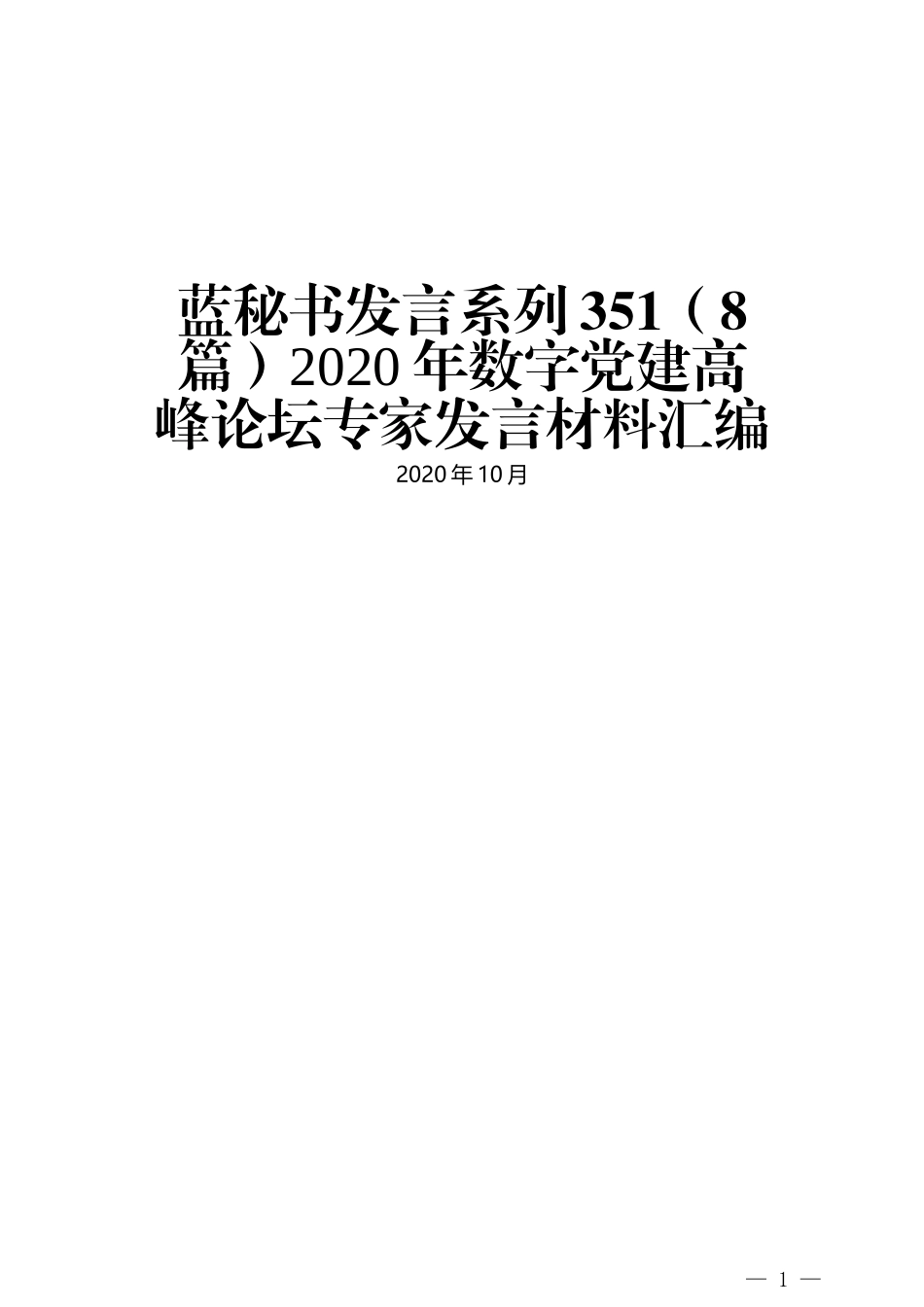 蓝秘书发言系列351（8篇）2020年数字党建高峰论坛专家发言材料汇编

2020年10月

— 1 —